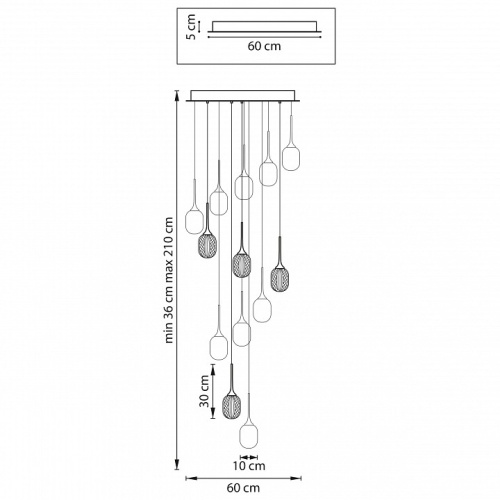 5 cm
60 cm
min 36 cm max 210 cm
30 cm
10 cm
60 cm